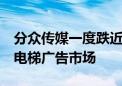 分众传媒一度跌近
电梯广告市场